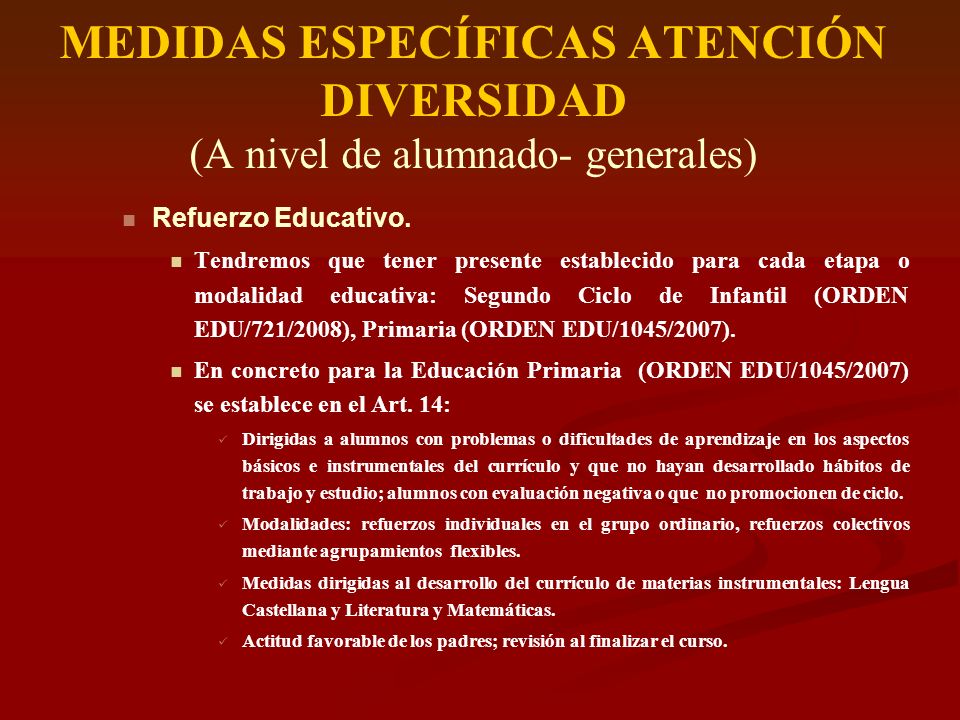 MEDIDAS ESPECÍFICAS ATENCIÓN DIVERSIDAD
(A nivel de alumnado- generales)

Refuerzo Educativo.

Tendremos que tener presente establecido para cada etapa o modalidad educativa: Segundo Ciclo de Infantil (ORDEN EDU/721/2008), Primaria (ORDEN EDU/1045/2007).

En concreto para la Educación Primaria (ORDEN EDU/1045/2007) se establece en el Art. 14:

Dirigidas a alumnos con problemas o dificultades de aprendizaje en los aspectos básicos e instrumentales del currículo y que no hayan desarrollado hábitos de trabajo y estudio; alumnos con evaluación negativa o que no promocionen de ciclo.

Modalidades: refuerzos individuales en el grupo ordinario, refuerzos colectivos mediante agrupamientos flexibles.

Medidas dirigidas al desarrollo del currículo de materias instrumentales: Lengua Castellana y Literatura y Matemáticas.

Actitud favorable de los padres; revisión al finalizar el curso.